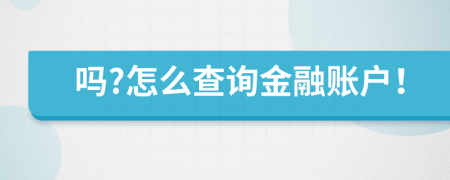 吗?怎么查询金融账户！